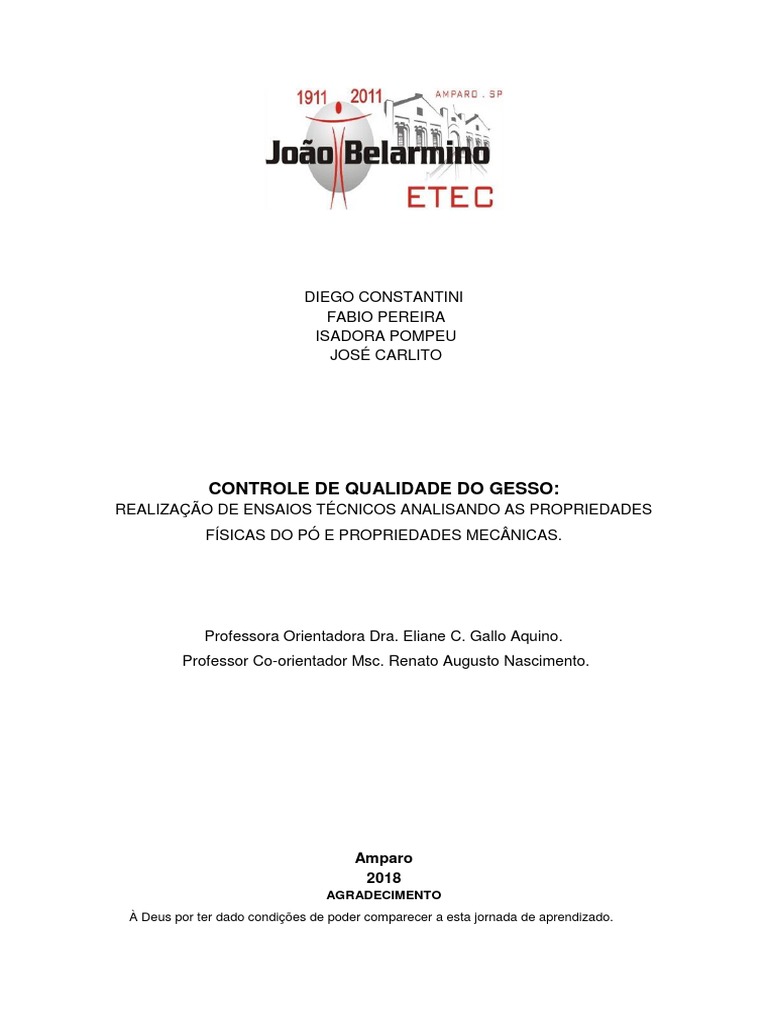 1911 2011 AMPARO . SP
João Belarmino
ETEC

DIEGO CONSTANTINI
FABIO PEREIRA
ISADORA POMPEU
JOSÉ CARLITO

CONTROLE DE QUALIDADE DO GESSO:
REALIZAÇÃO DE ENSAIOS TÉCNICOS ANALISANDO AS PROPRIEDADES FÍSICAS DO PÓ E PROPRIEDADES MECÂNICAS.

Professora Orientadora Dra. Eliane C. Gallo Aquino.
Professor Co-orientador Msc. Renato Augusto Nascimento.

Amparo
2018
AGRADECIMENTO
À Deus por ter dado condições de poder comparecer a esta jornada de aprendizado.